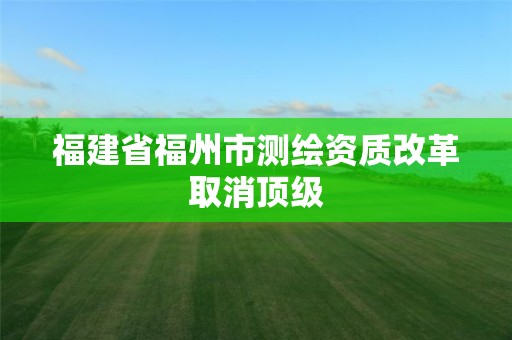 福建省福州市测绘资质改革取消顶级